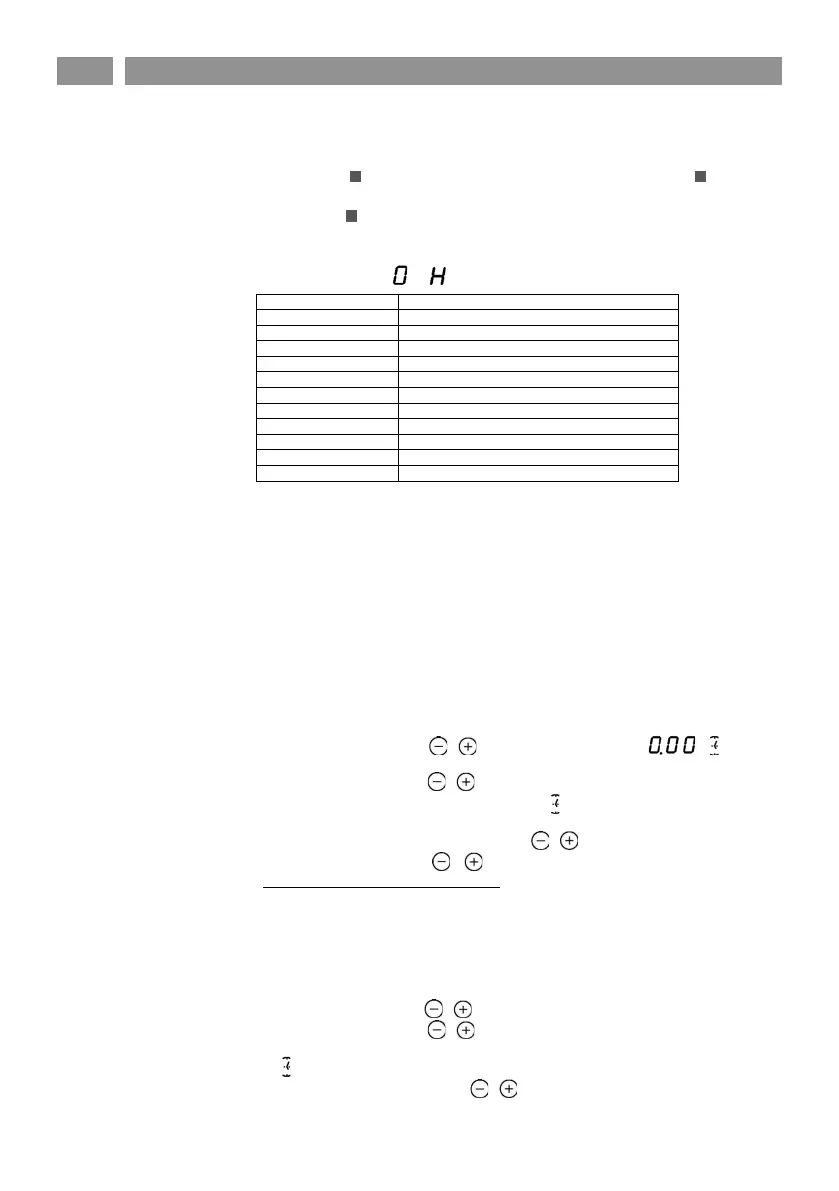 0 H

0,00